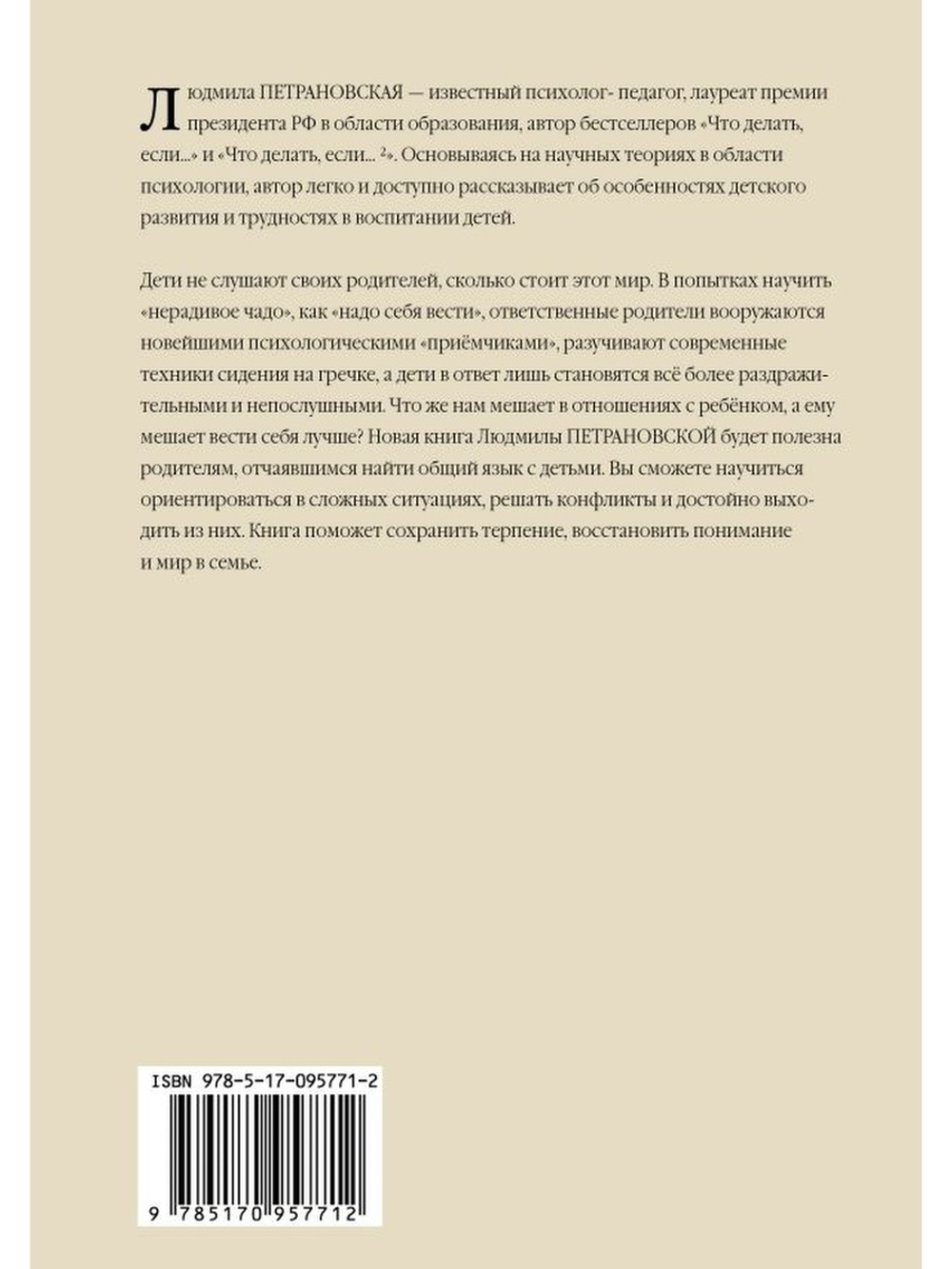 Людмила ПЕТРАНОВСКАЯ — известный психолог- педагог, лауреат премии президента РФ в области образования, автор бестселлеров «Что делать, если...» и «Что делать, если... $^{2}$». Основываясь на научных теориях в области психологии, автор легко и доступно рассказывает об особенностях детского развития и трудностях в воспитании детей.

Дети не слушают своих родителей, сколько стоит этот мир. В попытках научить «нерадивое чадо», как «надо себя вести», ответственные родители вооружаются новейшими психологическими «приёмчиками», разучивают современные техники сидения на гречке, а дети в ответ лишь становятся всё более раздражительными и непослушными. Что же нам мешает в отношениях с ребёнком, а ему мешает вести себя лучше? Новая книга Людмилы ПЕТРАНОВСКОЙ будет полезна родителям, отчаявшимся найти общий язык с детьми. Вы сможете научиться ориентироваться в сложных ситуациях, решать конфликты и достойно выходить из них. Книга поможет сохранить терпение, восстановить понимание и мир в семье.

ISBN 978-5-17-095771-2

9 785170 957712